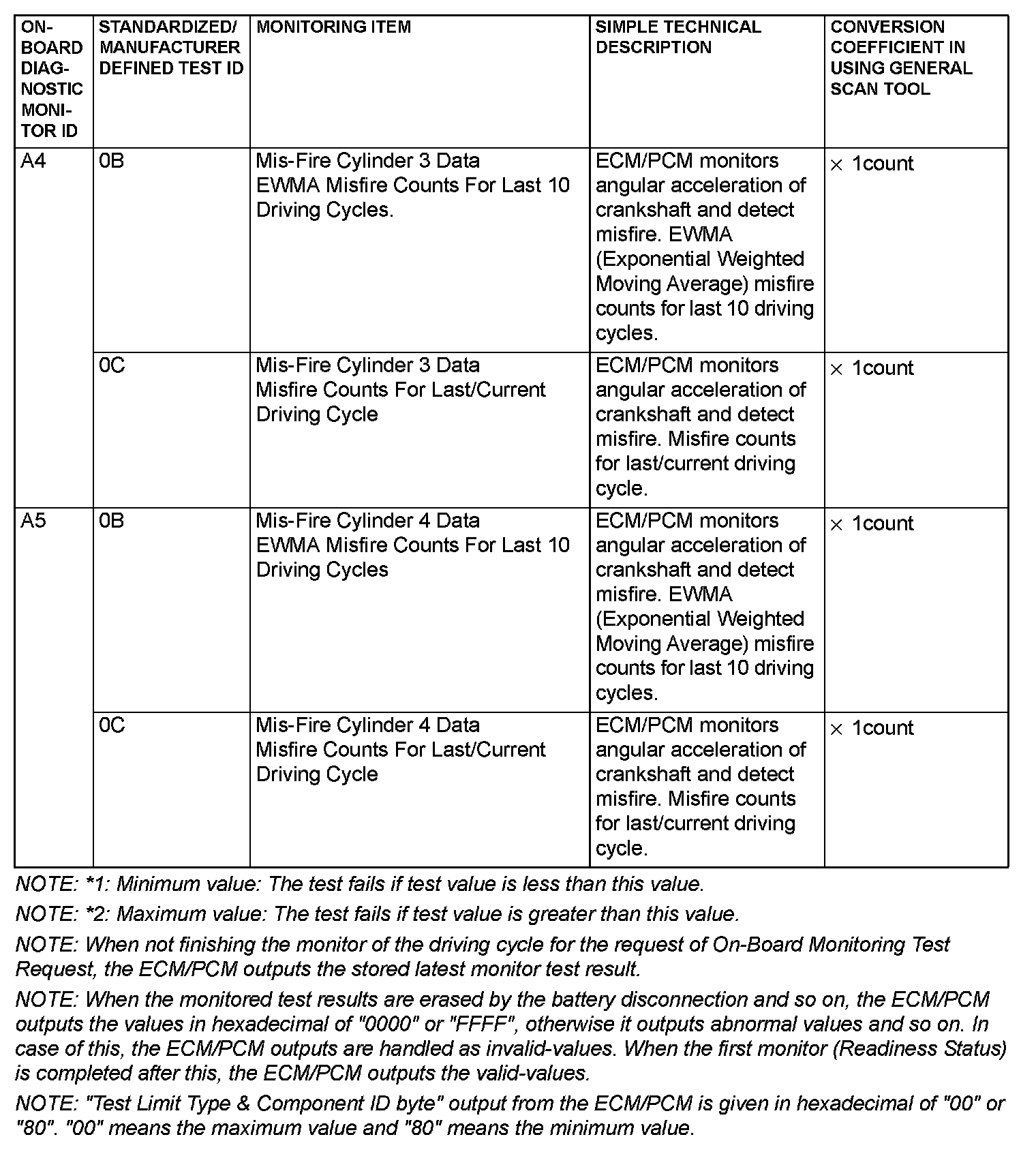 | ON-BOARD DIAGNOSTIC MONITOR ID | STANDARDIZED/ MANUFACTURER DEFINED TEST ID | MONITORING ITEM | SIMPLE TECHNICAL DESCRIPTION | CONVERSION COEFFICIENT IN USING GENERAL SCAN TOOL |
|---|---|---|---|---|
| A4 | 0B | Mis-Fire Cylinder 3 Data EWMA Misfire Counts For Last 10 Driving Cycles. | ECM/PCM monitors angular acceleration of crankshaft and detect misfire. EWMA (Exponential Weighted Moving Average) misfire counts for last 10 driving cycles. | $\times$ 1count |
| | 0C | Mis-Fire Cylinder 3 Data Misfire Counts For Last/Current Driving Cycle | ECM/PCM monitors angular acceleration of crankshaft and detect misfire. Misfire counts for last/current driving cycle. | $\times$ 1count |
| A5 | 0B | Mis-Fire Cylinder 4 Data EWMA Misfire Counts For Last 10 Driving Cycles | ECM/PCM monitors angular acceleration of crankshaft and detect misfire. EWMA (Exponential Weighted Moving Average) misfire counts for last 10 driving cycles. | $\times$ 1count |
| | 0C | Mis-Fire Cylinder 4 Data Misfire Counts For Last/Current Driving Cycle | ECM/PCM monitors angular acceleration of crankshaft and detect misfire. Misfire counts for last/current driving cycle. | $\times$ 1count |

NOTE: *1: Minimum value: The test fails if test value is less than this value.

NOTE: *2: Maximum value: The test fails if test value is greater than this value.

NOTE: When not finishing the monitor of the driving cycle for the request of On-Board Monitoring Test Request, the ECM/PCM outputs the stored latest monitor test result.

NOTE: When the monitored test results are erased by the battery disconnection and so on, the ECM/PCM outputs the values in hexadecimal of "0000" or "FFFF", otherwise it outputs abnormal values and so on. In case of this, the ECM/PCM outputs are handled as invalid-values. When the first monitor (Readiness Status) is completed after this, the ECM/PCM outputs the valid-values.

NOTE: "Test Limit Type & Component ID byte" output from the ECM/PCM is given in hexadecimal of "00" or "80". "00" means the maximum value and "80" means the minimum value.